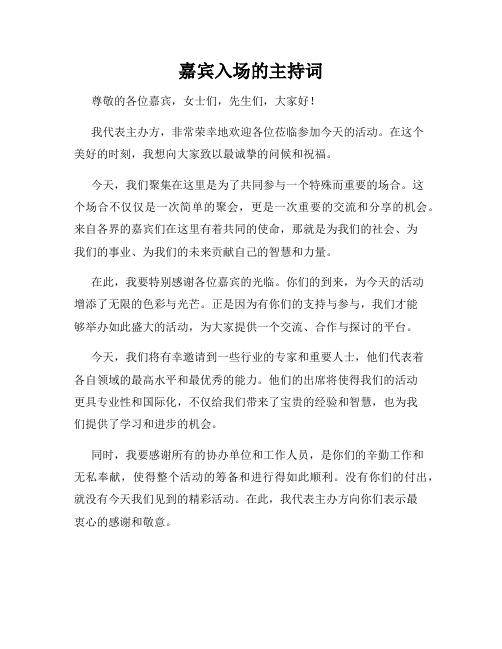 嘉宾入场的主持词

尊敬的各位嘉宾，女士们，先生们，大家好！

我代表主办方，非常荣幸地欢迎各位莅临参加今天的活动。在这个美好的时刻，我想向大家致以最诚挚的问候和祝福。

今天，我们聚集在这里是为了共同参与一个特殊而重要的场合。这个场合不仅仅是一次简单的聚会，更是一次重要的交流和分享的机会。来自各界的嘉宾们在这里有着共同的使命，那就是为我们的社会、为我们的事业、为我们的未来贡献自己的智慧和力量。

在此，我要特别感谢各位嘉宾的光临。你们的到来，为今天的活动增添了无限的色彩与光芒。正是因为有你们的支持与参与，我们才能够举办如此盛大的活动，为大家提供一个交流、合作与探讨的平台。

今天，我们将有幸邀请到一些行业的专家和重要人士，他们代表着各自领域的最高水平和最优秀的能力。他们的出席将使得我们的活动更具专业性和国际化，不仅给我们带来了宝贵的经验和智慧，也为我们提供了学习和进步的机会。

同时，我要感谢所有的协办单位和工作人员，是你们的辛勤工作和无私奉献，使得整个活动的筹备和进行得如此顺利。没有你们的付出，就没有今天我们见到的精彩活动。在此，我代表主办方向你们表示最衷心的感谢和敬意。